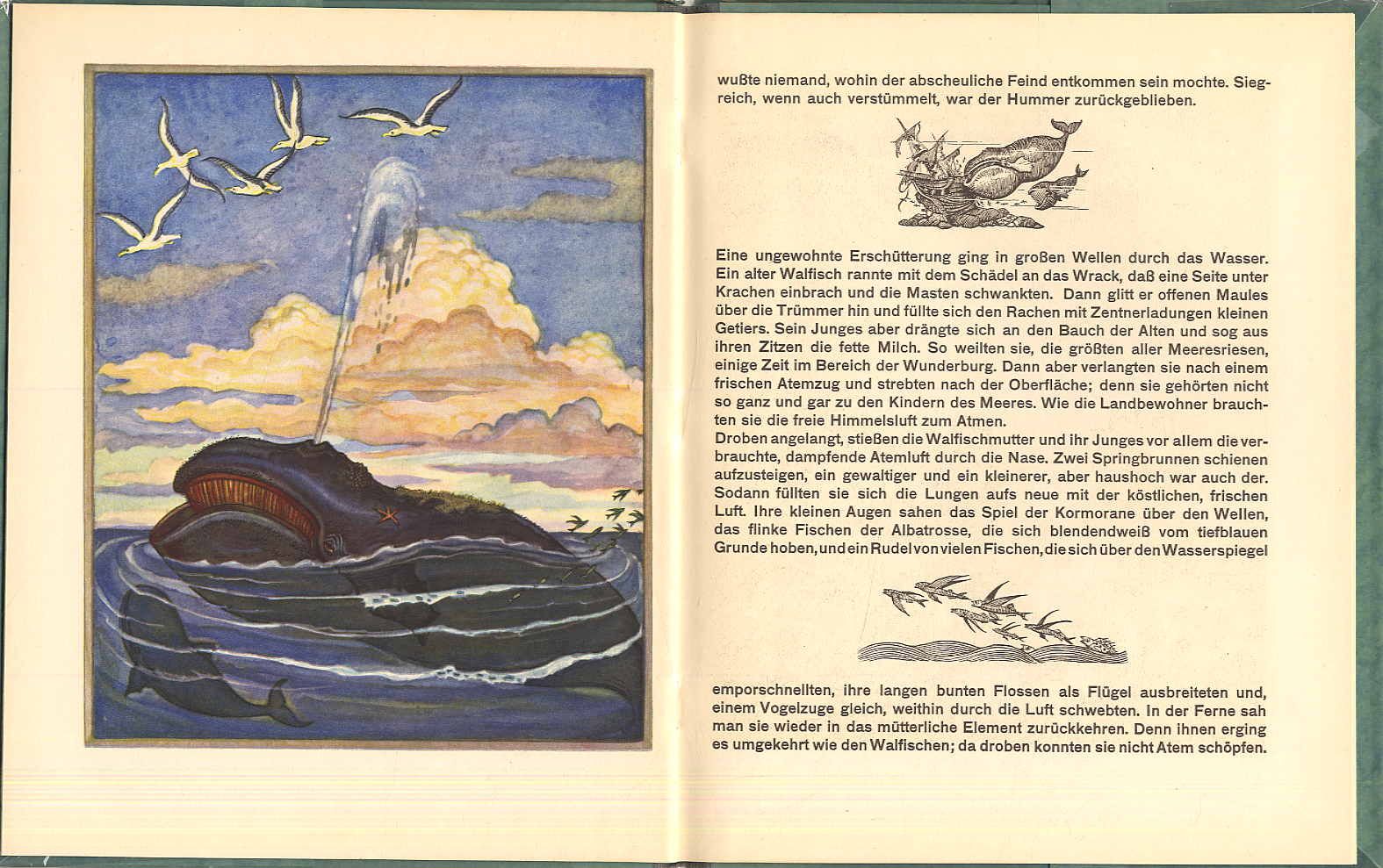 wußte niemand, wohin der abscheuliche Feind entkommen sein mochte. Siegreich, wenn auch verstümmelt, war der Hummer zurückgeblieben.

Eine ungewohnte Erschütterung ging in großen Wellen durch das Wasser. Ein alter Walfisch rannte mit dem Schädel an das Wrack, daß eine Seite unter Krachen einbrach und die Masten schwankten. Dann glitt er offenen Maules über die Trümmer hin und füllte sich den Rachen mit Zentnerladungen kleinen Getiers. Sein Junges aber drängte sich an den Bauch der Alten und sog aus ihren Zitzen die fette Milch. So weilten sie, die größten aller Meeresriesen, einige Zeit im Bereich der Wunderburg. Dann aber verlangten sie nach einem frischen Atemzug und strebten nach der Oberfläche; denn sie gehörten nicht so ganz und gar zu den Kindern des Meeres. Wie die Landbewohner brauchten sie die freie Himmelsluft zum Atmen.
Droben angelangt, stießen die Walfischmutter und ihr Junges vor allem die verbrauchte, dampfende Atemluft durch die Nase. Zwei Springbrunnen schienen aufzusteigen, ein gewaltiger und ein kleinerer, aber haushoch war auch der. Sodann füllten sie sich die Lungen aufs neue mit der köstlichen, frischen Luft. Ihre kleinen Augen sahen das Spiel der Kormorane über den Wellen, das flinke Fischen der Albatrosse, die sich blendendweiß vom tiefblauen Grunde hoben, und ein Rudel von vielen Fischen, die sich über den Wasserspiegel

emporschnellten, ihre langen bunten Flossen als Flügel ausbreiteten und, einem Vogelzuge gleich, weithin durch die Luft schwebten. In der Ferne sah man sie wieder in das mütterliche Element zurückkehren. Denn ihnen erging es umgekehrt wie den Walfischen; da droben konnten sie nicht Atem schöpfen.